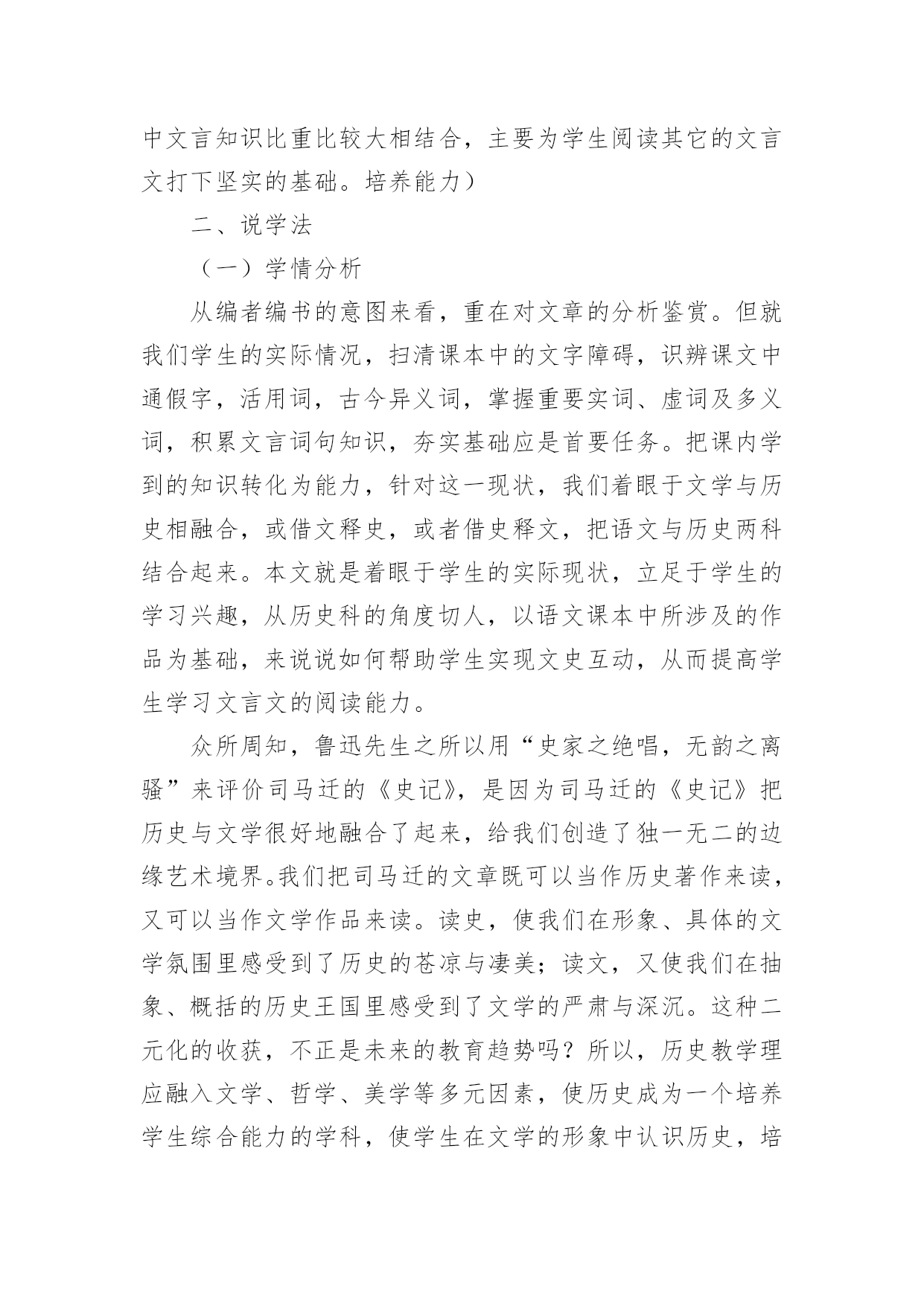 中文言知识比重比较大相结合，主要为学生阅读其它的文言文打下坚实的基础。培养能力）

二、说学法

（一）学情分析

从编者编书的意图来看，重在对文章的分析鉴赏。但就我们学生的实际情况，扫清课本中的文字障碍，识辨课文中通假字，活用词，古今异义词，掌握重要实词、虚词及多义词，积累文言词句知识，夯实基础应是首要任务。把课内学到的知识转化为能力，针对这一现状，我们着眼于文学与历史相融合，或借文释史，或者借史释文，把语文与历史两科结合起来。本文就是着眼于学生的实际现状，立足于学生的学习兴趣，从历史科的角度切人，以语文课本中所涉及的作品为基础，来说说如何帮助学生实现文史互动，从而提高学生学习文言文的阅读能力。

众所周知，鲁迅先生之所以用“史家之绝唱，无韵之离骚”来评价司马迁的《史记》，是因为司马迁的《史记》把历史与文学很好地融合了起来，给我们创造了独一无二的边缘艺术境界。我们把司马迁的文章既可以当作历史著作来读，又可以当作文学作品来读。读史，使我们在形象、具体的文学氛围里感受到了历史的苍凉与凄美；读文，又使我们在抽象、概括的历史王国里感受到了文学的严肃与深沉。这种二元化的收获，不正是未来的教育趋势吗？所以，历史教学理应融入文学、哲学、美学等多元因素，使历史成为一个培养学生综合能力的学科，使学生在文学的形象中认识历史，培